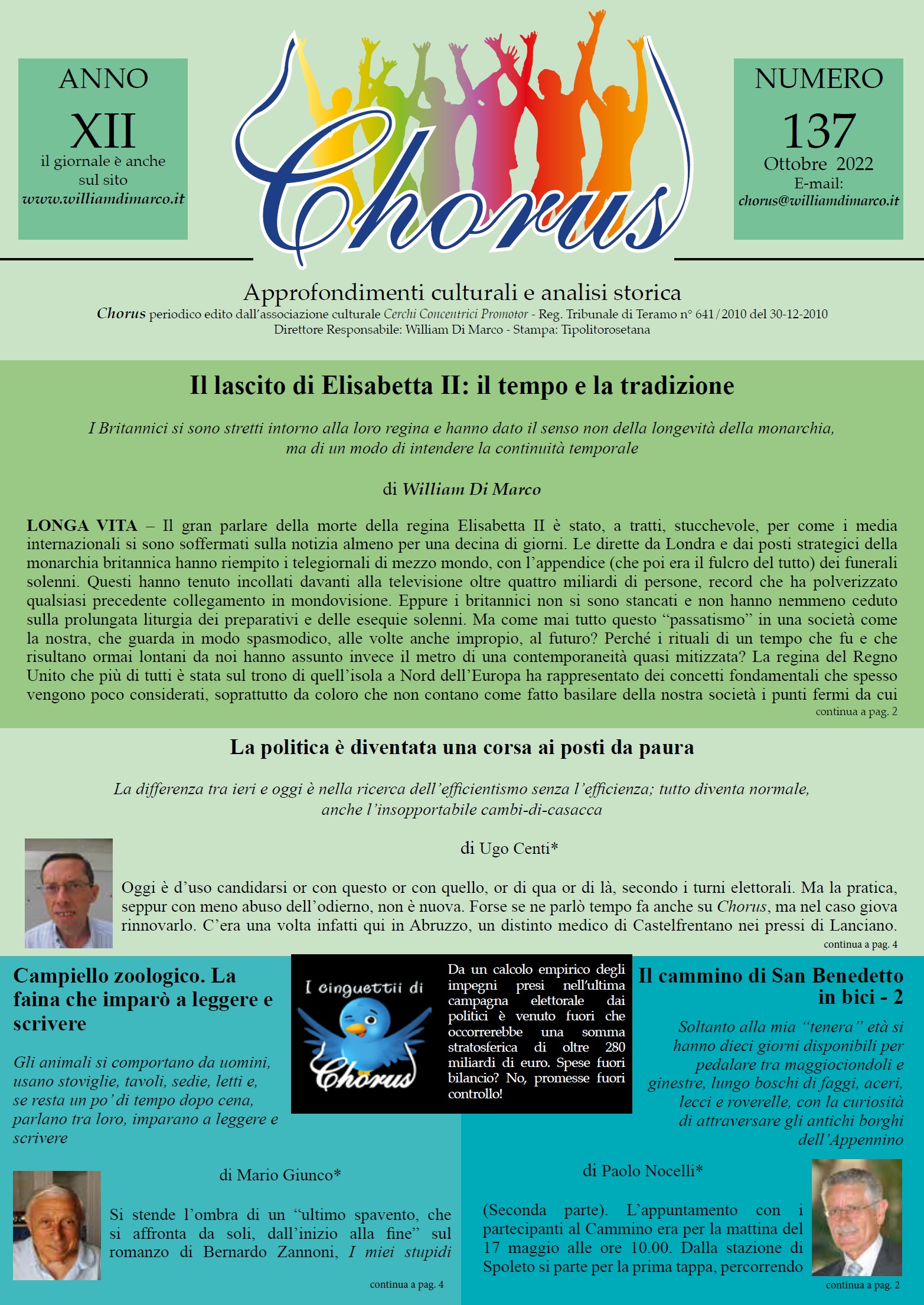 ANNO
XII
il giornale è anche sul sito
www.williamdimarco.it

Chorus

NUMERO
137
Ottobre 2022
E-mail:
chorus@williamdimarco.it

Approfondimenti culturali e analisi storica
Chorus periodico edito dall'associazione culturale Cerchi Concentrici Promotor - Reg. Tribunale di Teramo n° 641/2010 del 30-12-2010
Direttore Responsabile: William Di Marco - Stampa: Tipolitorosetana

Il lascito di Elisabetta II: il tempo e la tradizione

I Britannici si sono stretti intorno alla loro regina e hanno dato il senso non della longevità della monarchia, ma di un modo di intendere la continuità temporale

di William Di Marco

LONGA VITA – Il gran parlare della morte della regina Elisabetta II è stato, a tratti, stucchevole, per come i media internazionali si sono soffermati sulla notizia almeno per una decina di giorni. Le dirette da Londra e dai posti strategici della monarchia britannica hanno riempito i telegiornali di mezzo mondo, con l'appendice (che poi era il fulcro del tutto) dei funerali solenni. Questi hanno tenuto incollati davanti alla televisione oltre quattro miliardi di persone, record che ha polverizzato qualsiasi precedente collegamento in mondovisione. Eppure i britannici non si sono stancati e non hanno nemmeno ceduto sulla prolungata liturgia dei preparativi e delle esequie solenni. Ma come mai tutto questo "passatismo" in una società come la nostra, che guarda in modo spasmodico, alle volte anche impropio, al futuro? Perché i rituali di un tempo che fu e che risultano ormai lontani da noi hanno assunto invece il metro di una contemporaneità quasi mitizzata? La regina del Regno Unito che più di tutti è stata sul trono di quell'isola a Nord dell'Europa ha rappresentato dei concetti fondamentali che spesso vengono poco considerati, soprattutto da coloro che non contano come fatto basilare della nostra società i punti fermi da cui
continua a pag. 2

La politica è diventata una corsa ai posti da paura

La differenza tra ieri e oggi è nella ricerca dell'efficientismo senza l'efficienza; tutto diventa normale, anche l'insopportabile cambi-di-casacca

di Ugo Centi*

Oggi è d'uso candidarsi or con questo or con quello, or di qua or di là, secondo i turni elettorali. Ma la pratica, seppur con meno abuso dell'odierno, non è nuova. Forse se ne parlò tempo fa anche su Chorus, ma nel caso giova rinnovarlo. C'era una volta infatti qui in Abruzzo, un distinto medico di Castelfrentano nei pressi di Lanciano.
continua a pag. 4

Campiello zoologico. La faina che imparò a leggere e scrivere

Gli animali si comportano da uomini, usano stoviglie, tavoli, sedie, letti e, se resta un po' di tempo dopo cena, parlano tra loro, imparano a leggere e scrivere

di Mario Giunco*

Si stende l'ombra di un "ultimo spavento, che si affronta da soli, dall'inizio alla fine" sul romanzo di Bernardo Zannoni, I miei stupidi
continua a pag. 4

I cinguettii di Chorus

Da un calcolo empirico degli impegni presi nell'ultima campagna elettorale dai politici è venuto fuori che occorrerebbe una somma stratosferica di oltre 280 miliardi di euro. Spese fuori bilancio? No, promesse fuori controllo!

Il cammino di San Benedetto in bici - 2

Soltanto alla mia "tenera" età si hanno dieci giorni disponibili per pedalare tra maggiociondoli e ginestre, lungo boschi di faggi, aceri, lecci e roverelle, con la curiosità di attraversare gli antichi borghi dell'Appennino

di Paolo Nocelli*

(Seconda parte). L'appuntamento con i partecipanti al Cammino era per la mattina del 17 maggio alle ore 10.00. Dalla stazione di Spoleto si parte per la prima tappa, percorrendo
continua a pag. 2